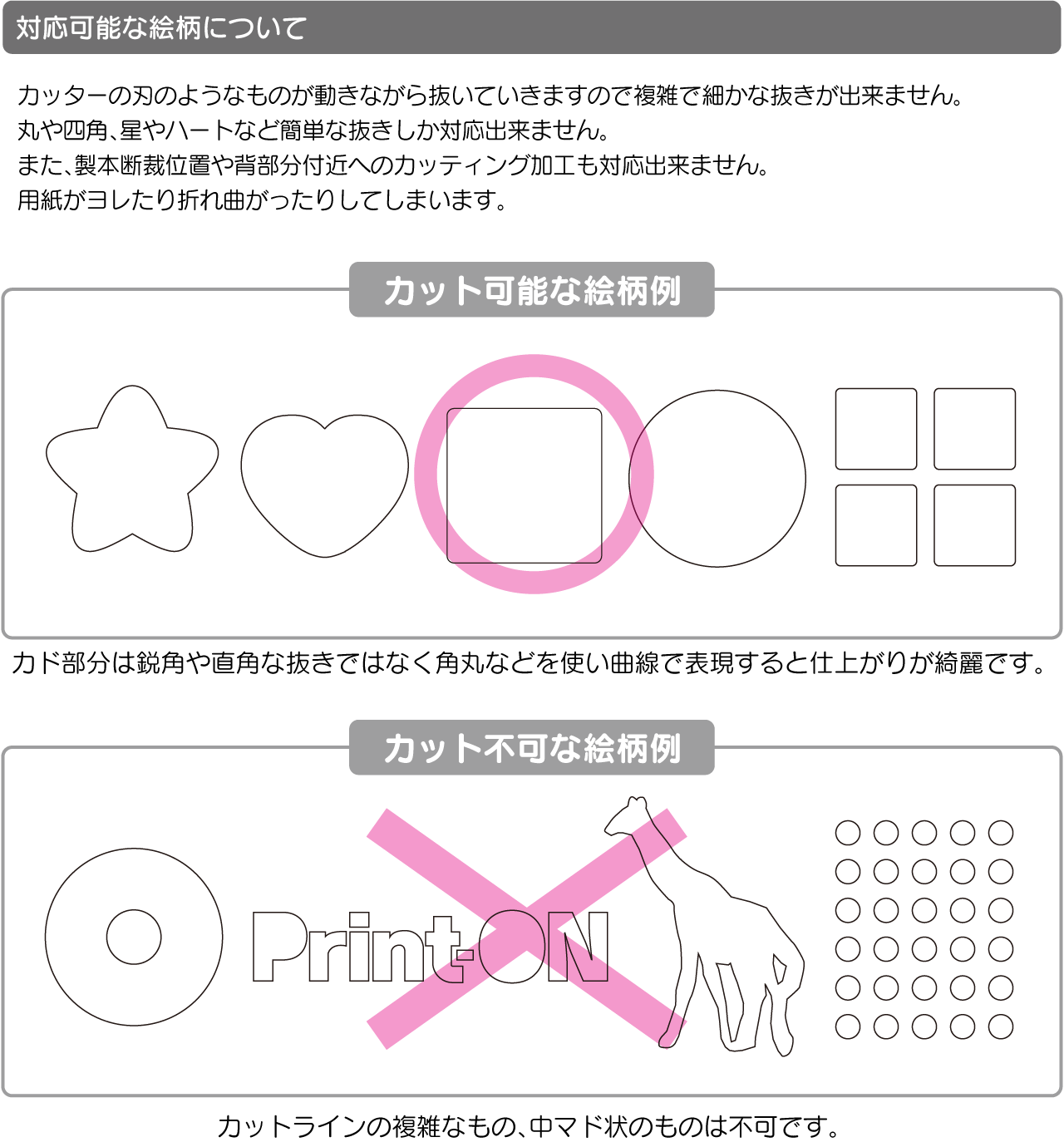 対応可能な絵柄について

カッターの刃のようなものが動きながら抜いていきますので複雑で細かな抜きが出来ません。
丸や四角、星やハートなど簡単な抜きしか対応出来ません。
また、製本断裁位置や背部分付近へのカッティング加工も対応出来ません。
用紙がヨレたり折れ曲がったりしてしまいます。

カット可能な絵柄例

カド部分は鋭角や直角な抜きではなく角丸などを使い曲線で表現すると仕上がりが綺麗です。

カット不可な絵柄例

Print-ON

カットラインの複雑なもの、中マド状のものは不可です。